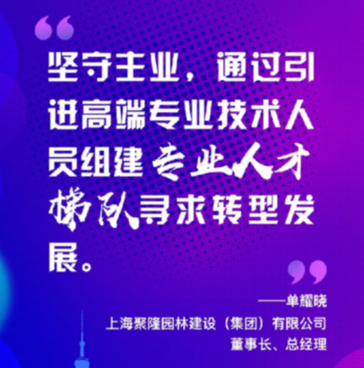 “

坚守主业，通过引进高端专业技术人员组建专业人才梯队寻求转型发展。

”

——单耀晓

上海聚隆园林建设（集团）有限公司

董事长、总经理